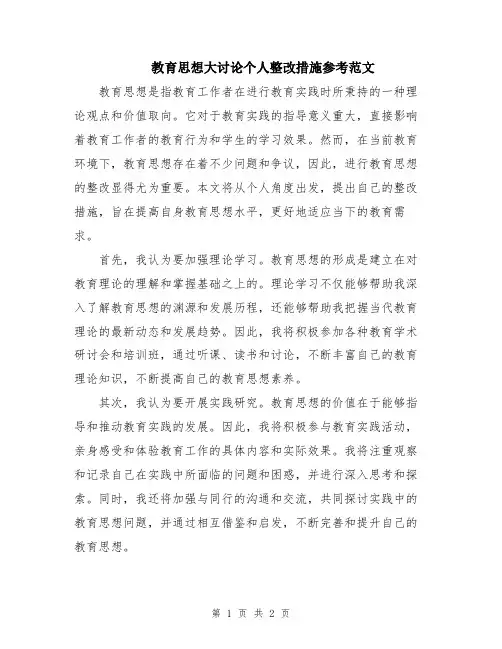 教育思想大讨论个人整改措施参考范文

教育思想是指教育工作者在进行教育实践时所秉持的一种理论观点和价值取向。它对于教育实践的指导意义重大，直接影响着教育工作者的教育行为和学生的学习效果。然而，在当前教育环境下，教育思想存在着不少问题和争议，因此，进行教育思想的整改显得尤为重要。本文将从个人角度出发，提出自己的整改措施，旨在提高自身教育思想水平，更好地适应当下的教育需求。

首先，我认为要加强理论学习。教育思想的形成是建立在对教育理论的理解和掌握基础之上的。理论学习不仅能够帮助我深入了解教育思想的渊源和发展历程，还能够帮助我把握当代教育理论的最新动态和发展趋势。因此，我将积极参加各种教育学术研讨会和培训班，通过听课、读书和讨论，不断丰富自己的教育理论知识，不断提高自己的教育思想素养。

其次，我认为要开展实践研究。教育思想的价值在于能够指导和推动教育实践的发展。因此，我将积极参与教育实践活动，亲身感受和体验教育工作的具体内容和实际效果。我将注重观察和记录自己在实践中所面临的问题和困惑，并进行深入思考和探索。同时，我还将加强与同行的沟通和交流，共同探讨实践中的教育思想问题，并通过相互借鉴和启发，不断完善和提升自己的教育思想。

第 1 页 共 2 页